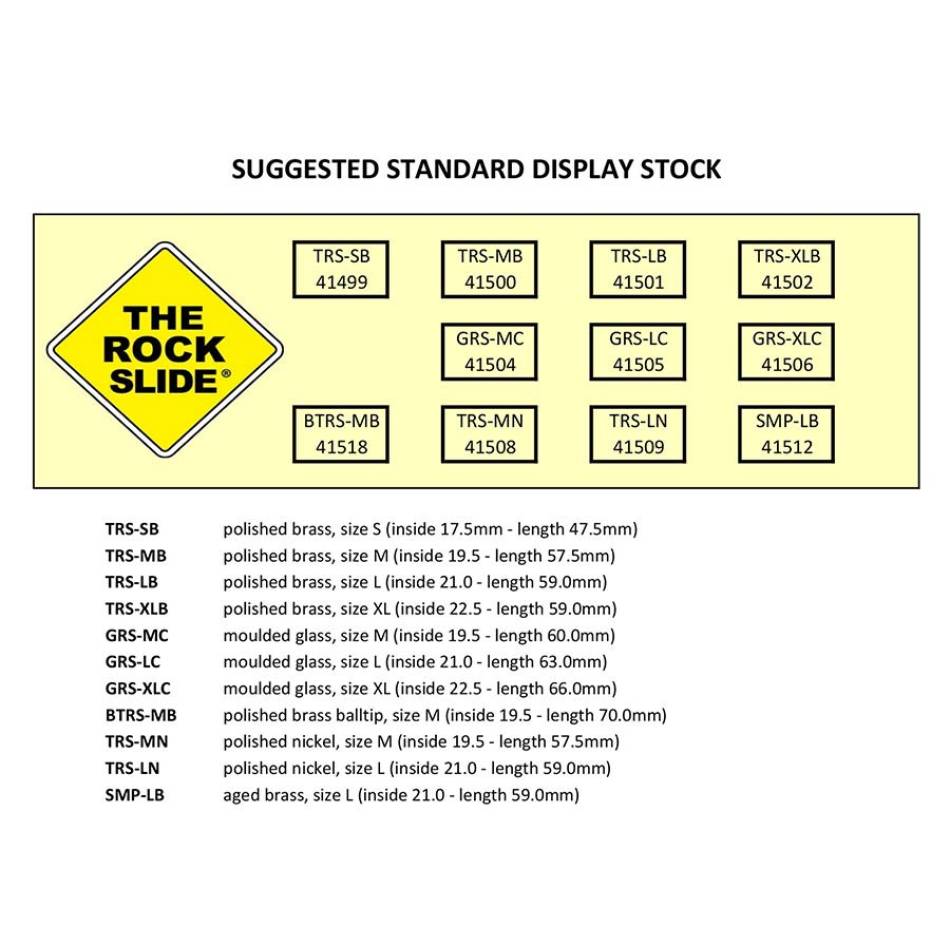 SUGGESTED STANDARD DISPLAY STOCK

THE ROCK SLIDE®

TRS-SB 41499

TRS-MB 41500

TRS-LB 41501

TRS-XLB 41502

GRS-MC 41504

GRS-LC 41505

GRS-XLC 41506

BTRS-MB 41518

TRS-MN 41508

TRS-LN 41509

SMP-LB 41512

| | |
|---|---|
| TRS-SB | polished brass, size S (inside 17.5mm - length 47.5mm) |
| TRS-MB | polished brass, size M (inside 19.5 - length 57.5mm) |
| TRS-LB | polished brass, size L (inside 21.0 - length 59.0mm) |
| TRS-XLB | polished brass, size XL (inside 22.5 - length 59.0mm) |
| GRS-MC | moulded glass, size M (inside 19.5 - length 60.0mm) |
| GRS-LC | moulded glass, size L (inside 21.0 - length 63.0mm) |
| GRS-XLC | moulded glass, size XL (inside 22.5 - length 66.0mm) |
| BTRS-MB | polished brass balltip, size M (inside 19.5 - length 70.0mm) |
| TRS-MN | polished nickel, size M (inside 19.5 - length 57.5mm) |
| TRS-LN | polished nickel, size L (inside 21.0 - length 59.0mm) |
| SMP-LB | aged brass, size L (inside 21.0 - length 59.0mm) |